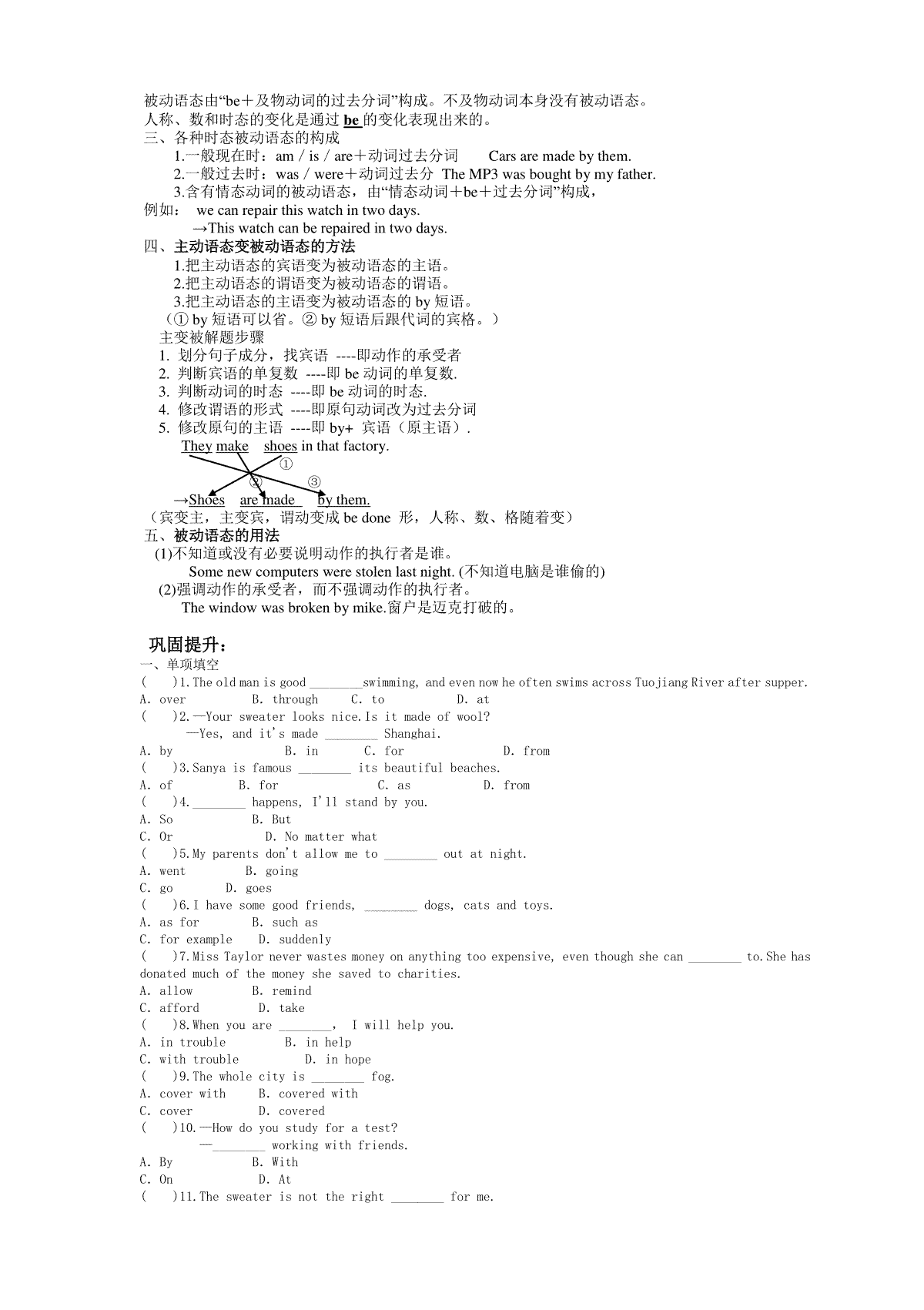 被动语态由“be＋及物动词的过去分词”构成。不及物动词本身没有被动语态。
人称、数和时态的变化是通过 be 的变化表现出来的。
三、各种时态被动语态的构成
1.一般现在时：am / is / are＋动词过去分词　　Cars are made by them.
2.一般过去时：was / were＋动词过去分　The MP3 was bought by my father.
3.含有情态动词的被动语态，由“情态动词＋be＋过去分词”构成，
例如：　we can repair this watch in two days.
→This watch can be repaired in two days.
四、主动语态变被动语态的方法
1.把主动语态的宾语变为被动语态的主语。
2.把主动语态的谓语变为被动语态的谓语。
3.把主动语态的主语变为被动语态的 by 短语。
（① by 短语可以省。② by 短语后跟代词的宾格。）
主变被解题步骤
1. 划分句子成分，找宾语 ----即动作的承受者
2. 判断宾语的单复数 ----即 be 动词的单复数.
3. 判断动词的时态 ----即 be 动词的时态.
4. 修改谓语的形式 ----即原句动词改为过去分词
5. 修改原句的主语 ----即 by+ 宾语（原主语）.
They make shoes in that factory.
①
② ③
→Shoes are made by them.
（宾变主，主变宾，谓动变成 be done 形，人称、数、格随着变）
五、被动语态的用法
(1)不知道或没有必要说明动作的执行者是谁。
Some new computers were stolen last night. (不知道电脑是谁偷的)
(2)强调动作的承受者，而不强调动作的执行者。
The window was broken by mike.窗户是迈克打破的。

巩固提升：
一、单项填空
(　　)1.The old man is good ________swimming, and even now he often swims across Tuojiang River after supper.
A. over　　B. through　　C. to　　D. at
(　　)2.—Your sweater looks nice.Is it made of wool?
—Yes, and it's made ________ Shanghai.
A. by　　B. in　　C. for　　D. from
(　　)3.Sanya is famous ________ its beautiful beaches.
A. of　　B. for　　C. as　　D. from
(　　)4.________ happens, I'll stand by you.
A. So　　B. But
C. Or　　D. No matter what
(　　)5.My parents don't allow me to ________ out at night.
A. went　　B. going
C. go　　D. goes
(　　)6.I have some good friends, ________ dogs, cats and toys.
A. as for　　B. such as
C. for example　　D. suddenly
(　　)7.Miss Taylor never wastes money on anything too expensive, even though she can ________ to.She has donated much of the money she saved to charities.
A. allow　　B. remind
C. afford　　D. take
(　　)8.When you are ________,　I will help you.
A. in trouble　　B. in help
C. with trouble　　D. in hope
(　　)9.The whole city is ________ fog.
A. cover with　　B. covered with
C. cover　　D. covered
(　　)10.—How do you study for a test?
—________ working with friends.
A. By　　B. With
C. On　　D. At
(　　)11.The sweater is not the right ________ for me.